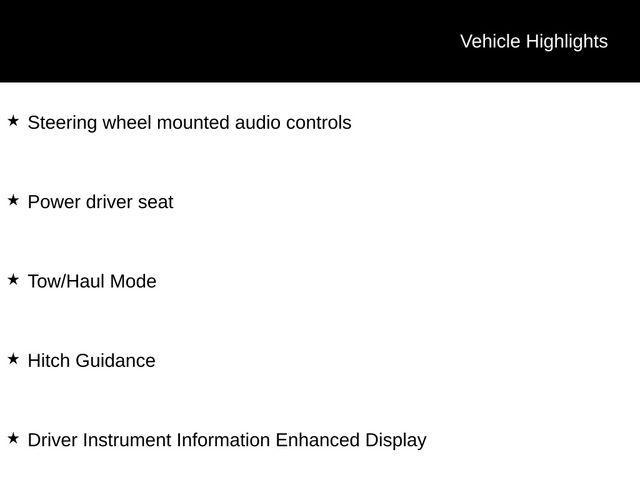 Vehicle Highlights

★ Steering wheel mounted audio controls

★ Power driver seat

★ Tow/Haul Mode

★ Hitch Guidance

★ Driver Instrument Information Enhanced Display